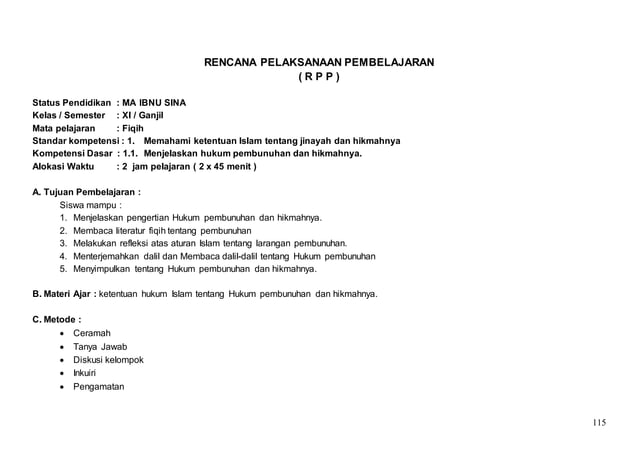 RENCANA PELAKSANAAN PEMBELAJARAN
( R P P )

Status Pendidikan : MA IBNU SINA
Kelas / Semester : XI / Ganjil
Mata pelajaran : Fiqih
Standar kompetensi : 1. Memahami ketentuan Islam tentang jinayah dan hikmahnya
Kompetensi Dasar : 1.1. Menjelaskan hukum pembunuhan dan hikmahnya.
Alokasi Waktu : 2 jam pelajaran ( 2 x 45 menit )

A. Tujuan Pembelajaran :
Siswa mampu :
1. Menjelaskan pengertian Hukum pembunuhan dan hikmahnya.
2. Membaca literatur fiqih tentang pembunuhan
3. Melakukan refleksi atas aturan Islam tentang larangan pembunuhan.
4. Menterjemahkan dalil dan Membaca dalil-dalil tentang Hukum pembunuhan
5. Menyimpulkan tentang Hukum pembunuhan dan hikmahnya.

B. Materi Ajar : ketentuan hukum Islam tentang Hukum pembunuhan dan hikmahnya.

C. Metode :
• Ceramah
• Tanya Jawab
• Diskusi kelompok
• Inkuiri
• Pengamatan

115